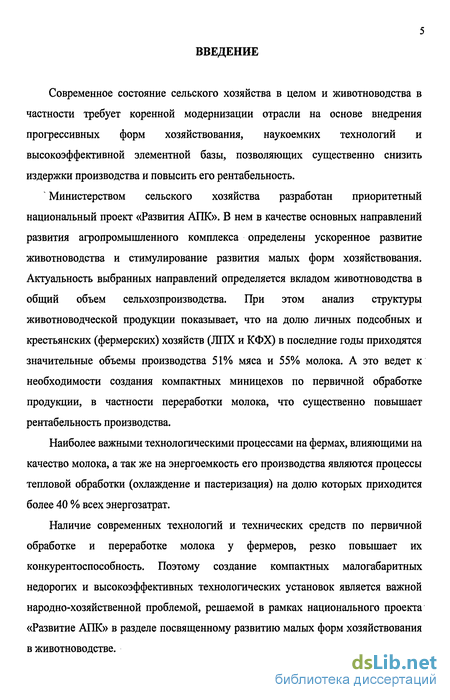 5

ВВЕДЕНИЕ

Современное состояние сельского хозяйства в целом и животноводства в частности требует коренной модернизации отрасли на основе внедрения прогрессивных форм хозяйствования, наукоемких технологий и высокоэффективной элементной базы, позволяющих существенно снизить издержки производства и повысить его рентабельность.

Министерством сельского хозяйства разработан приоритетный национальный проект «Развития АПК». В нем в качестве основных направлений развития агропромышленного комплекса определены ускоренное развитие животноводства и стимулирование развития малых форм хозяйствования. Актуальность выбранных направлений определяется вкладом животноводства в общий объем сельхозпроизводства. При этом анализ структуры животноводческой продукции показывает, что на долю личных подсобных и крестьянских (фермерских) хозяйств (ЛПХ и КФХ) в последние годы приходятся значительные объемы производства 51% мяса и 55% молока. А это ведет к необходимости создания компактных миницехов по первичной обработке продукции, в частности переработки молока, что существенно повышает рентабельность производства.

Наиболее важными технологическими процессами на фермах, влияющими на качество молока, а так же на энергоемкость его производства являются процессы тепловой обработки (охлаждение и пастеризация) на долю которых приходится более 40 % всех энергозатрат.

Наличие современных технологий и технических средств по первичной обработке и переработке молока у фермеров, резко повышает их конкурентоспособность. Поэтому создание компактных малогабаритных недорогих и высокоэффективных технологических установок является важной народно-хозяйственной проблемой, решаемой в рамках национального проекта «Развитие АПК» в разделе посвященному развитию малых форм хозяйствования в животноводстве.

dsLib.net
библиотека диссертаций